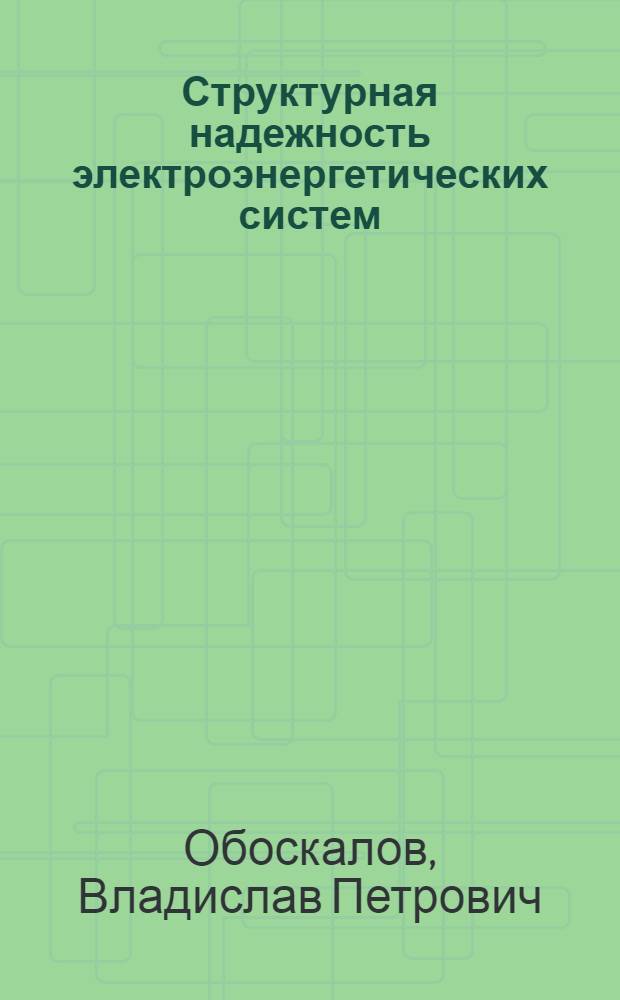 Структурная надежность электроэнергетических систем

Обоскалов, Владислав Петрович